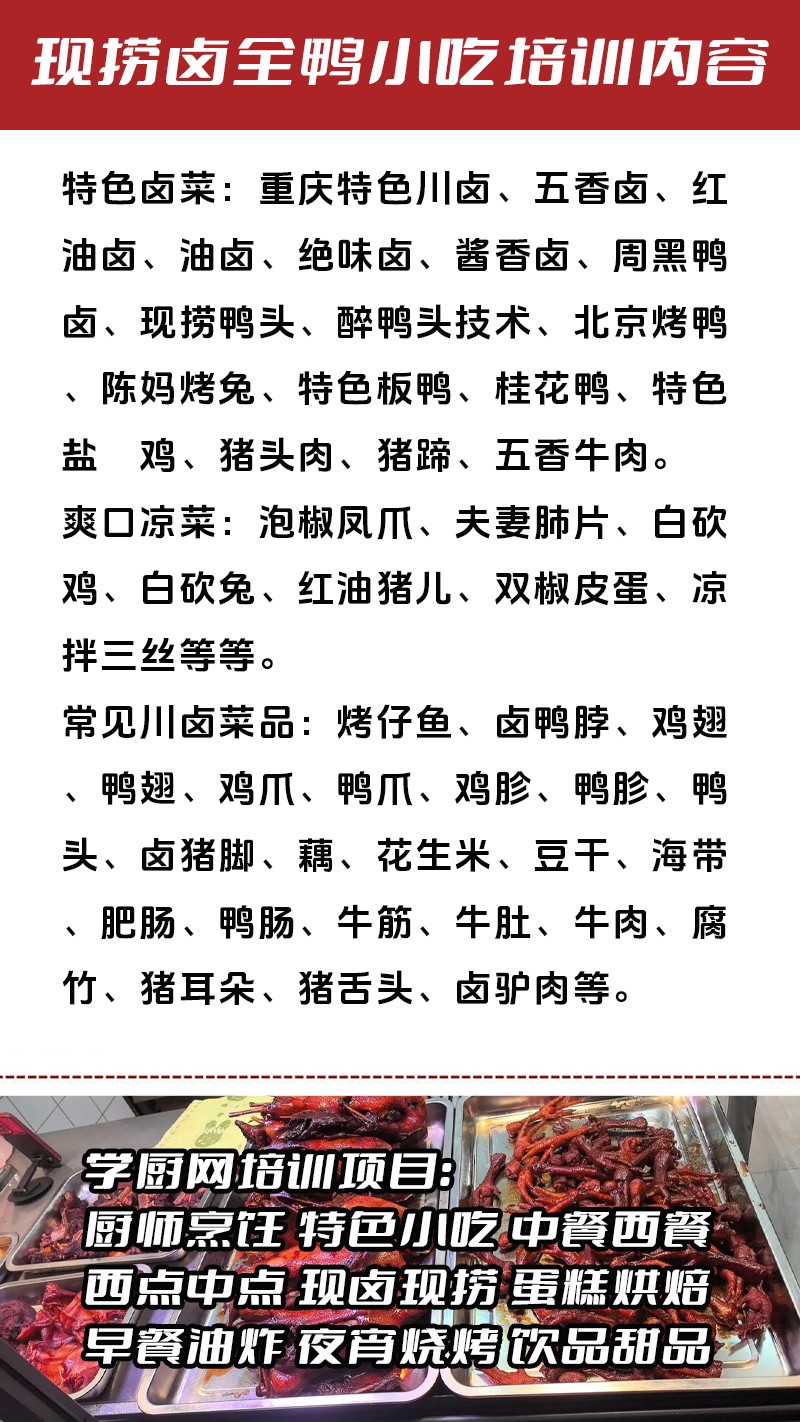 现捞卤全鸭小吃培训内容

特色卤菜：重庆特色川卤、五香卤、红油卤、油卤、绝味卤、酱香卤、周黑鸭卤、现捞鸭头、醉鸭头技术、北京烤鸭、陈妈烤兔、特色板鸭、桂花鸭、特色盐　鸡、猪头肉、猪蹄、五香牛肉。

爽口凉菜：泡椒凤爪、夫妻肺片、白砍鸡、白砍兔、红油猪儿、双椒皮蛋、凉拌三丝等等。

常见川卤菜品：烤仔鱼、卤鸭脖、鸡翅、鸭翅、鸡爪、鸭爪、鸡胗、鸭胗、鸭头、卤猪脚、藕、花生米、豆干、海带、肥肠、鸭肠、牛筋、牛肚、牛肉、腐竹、猪耳朵、猪舌头、卤驴肉等。

学厨网培训项目:
厨师烹饪 特色小吃 中餐西餐
西点中点 现卤现捞 蛋糕烘焙
早餐油炸 夜宵烧烤 饮品甜品